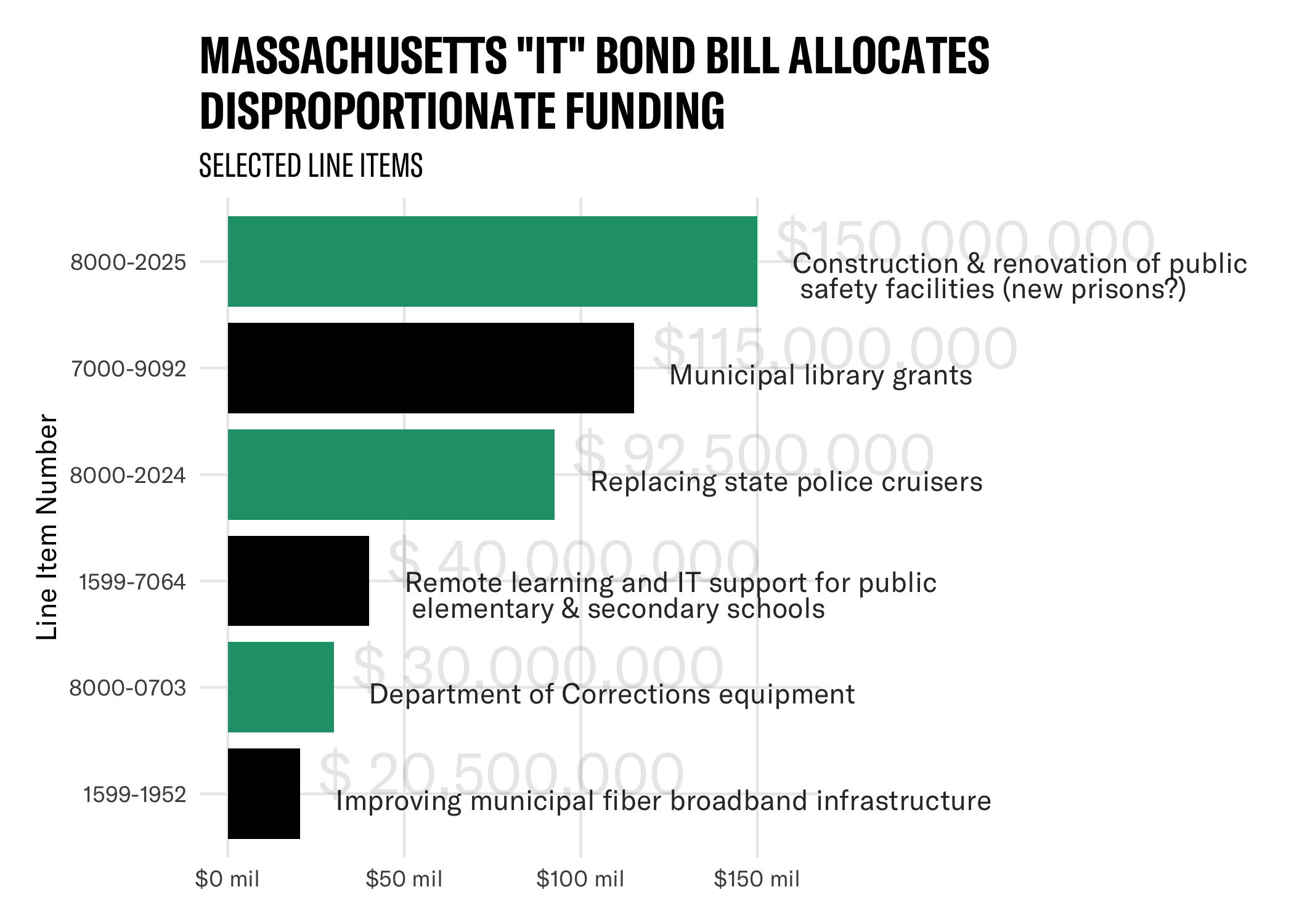 MASSACHUSETTS "IT" BOND BILL ALLOCATES DISPROPORTIONATE FUNDING

SELECTED LINE ITEMS

Line Item Number

8000-2025
$150,000,000
Construction & renovation of public safety facilities (new prisons?)

7000-9092
$115,000,000
Municipal library grants

8000-2024
$ 92,500,000
Replacing state police cruisers

1599-7064
$ 40,000,000
Remote learning and IT support for public elementary & secondary schools

8000-0703
$ 30,000,000
Department of Corrections equipment

1599-1952
$ 20,500,000
Improving municipal fiber broadband infrastructure

$0 mil
$50 mil
$100 mil
$150 mil